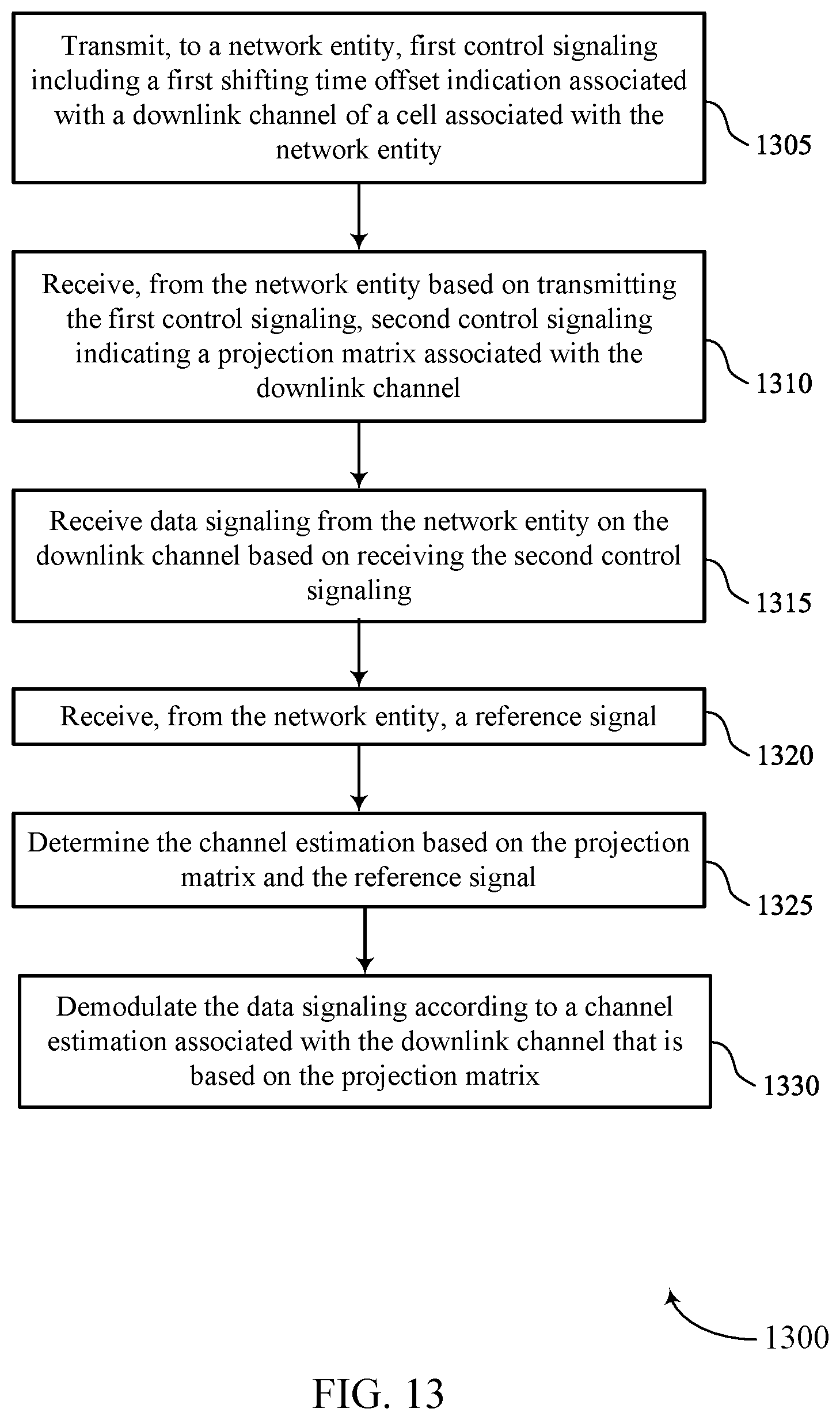 Transmit, to a network entity, first control signaling including a first shifting time offset indication associated with a downlink channel of a cell associated with the network entity

1305

Receive, from the network entity based on transmitting the first control signaling, second control signaling indicating a projection matrix associated with the downlink channel

1310

Receive data signaling from the network entity on the downlink channel based on receiving the second control signaling

1315

Receive, from the network entity, a reference signal

1320

Determine the channel estimation based on the projection matrix and the reference signal

1325

Demodulate the data signaling according to a channel estimation associated with the downlink channel that is based on the projection matrix

1330

1300

FIG. 13